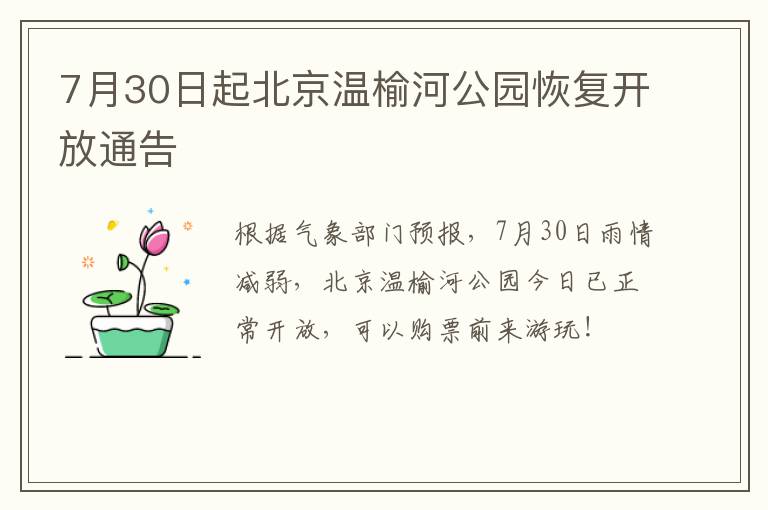 7月30日起北京温榆河公园恢复开放通告

根据气象部门预报，7月30日雨情减弱，北京温榆河公园今日已正常开放，可以购票前来游玩！